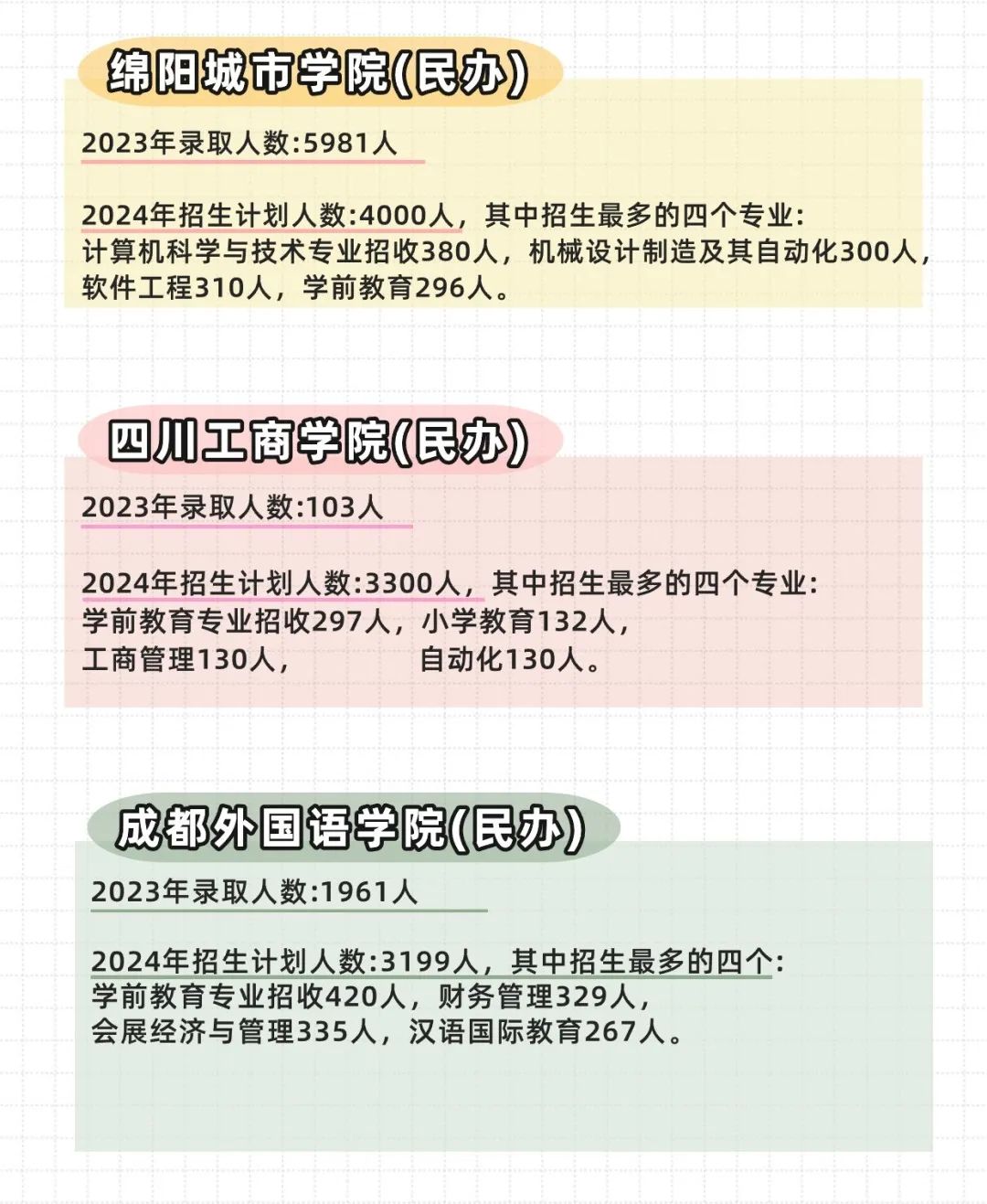 绵阳城市学院(民办)

2023年录取人数:5981人

2024年招生计划人数:4000人，其中招生最多的四个专业:
计算机科学与技术专业招收380人，机械设计制造及其自动化300人，软件工程310人，学前教育296人。

四川工商学院(民办)

2023年录取人数:103人

2024年招生计划人数:3300人，其中招生最多的四个专业:
学前教育专业招收297人，小学教育132人，
工商管理130人， 自动化130人。

成都外国语学院(民办)

2023年录取人数:1961人

2024年招生计划人数:3199人，其中招生最多的四个:
学前教育专业招收420人，财务管理329人，
会展经济与管理335人，汉语国际教育267人。